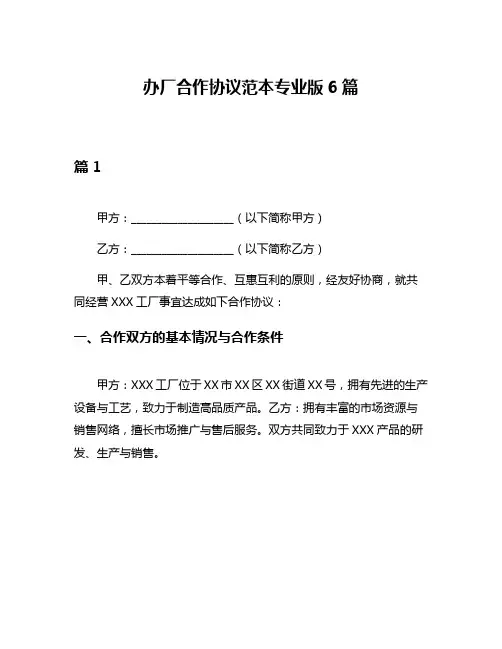 办厂合作协议范本专业版 6 篇

篇 1

甲方：__________________（以下简称甲方）

乙方：__________________（以下简称乙方）

甲、乙双方本着平等合作、互惠互利的原则，经友好协商，就共同经营 XXX 工厂事宜达成如下合作协议：

一、合作双方的基本情况与合作条件

甲方：XXX 工厂位于 XX 市 XX 区 XX 街道 XX 号，拥有先进的生产设备与工艺，致力于制造高品质产品。乙方：拥有丰富的市场资源与销售网络，擅长市场推广与售后服务。双方共同致力于 XXX 产品的研发、生产与销售。